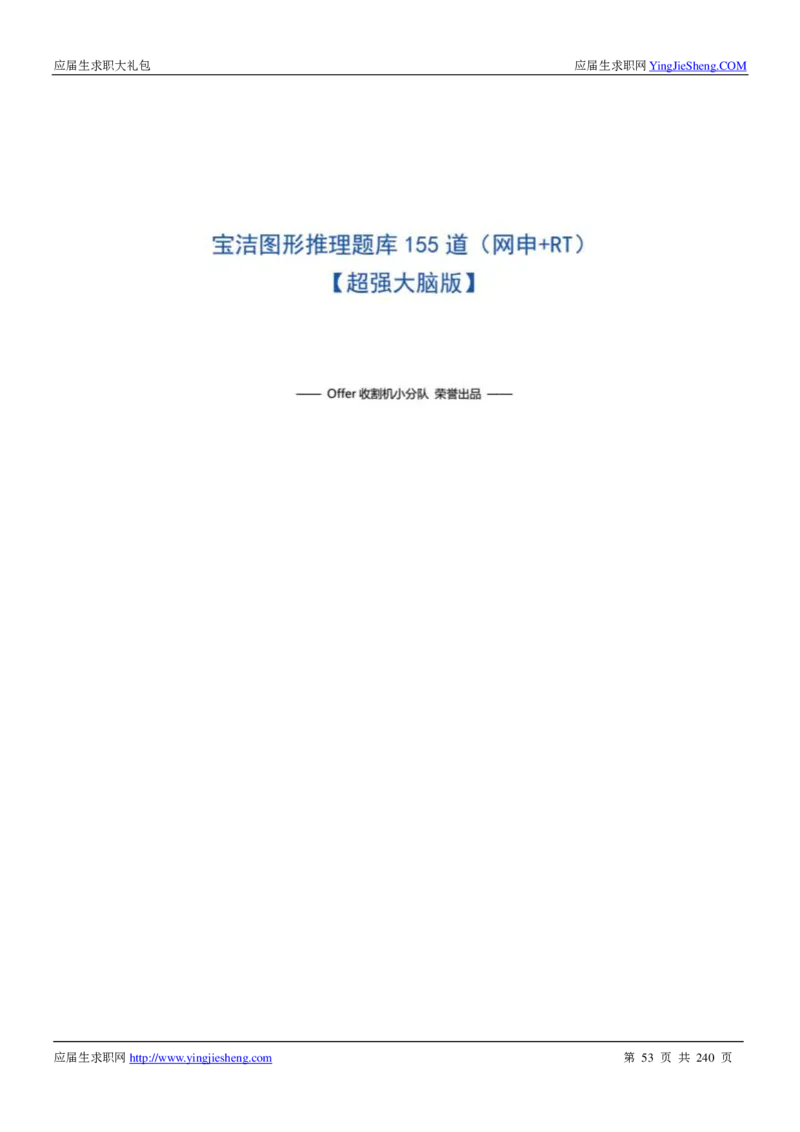 应届生求职大礼包

应届生求职网 YingJieSheng.COM

宝洁图形推理题库 155 道（网申+RT）
【超强大脑版】

—— Offer 收割机小分队 荣誉出品 ——

应届生求职网 http://www.yingjiesheng.com

第 53 页 共 240 页